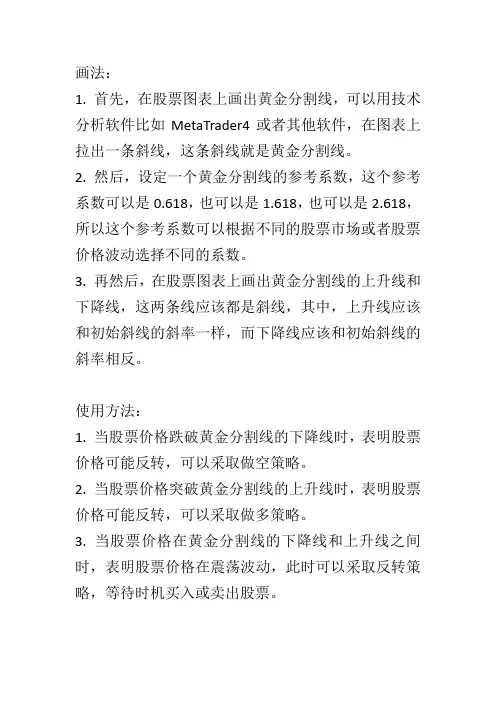 画法：

1. 首先，在股票图表上画出黄金分割线，可以用技术分析软件比如 MetaTrader4 或者其他软件，在图表上拉出一条斜线，这条斜线就是黄金分割线。

2. 然后，设定一个黄金分割线的参考系数，这个参考系数可以是 0.618，也可以是 1.618，也可以是 2.618，所以这个参考系数可以根据不同的股票市场或者股票价格波动选择不同的系数。

3. 再然后，在股票图表上画出黄金分割线的上升线和下降线，这两条线应该都是斜线，其中，上升线应该和初始斜线的斜率一样，而下降线应该和初始斜线的斜率相反。

使用方法：

1. 当股票价格跌破黄金分割线的下降线时，表明股票价格可能反转，可以采取做空策略。

2. 当股票价格突破黄金分割线的上升线时，表明股票价格可能反转，可以采取做多策略。

3. 当股票价格在黄金分割线的下降线和上升线之间时，表明股票价格在震荡波动，此时可以采取反转策略，等待时机买入或卖出股票。